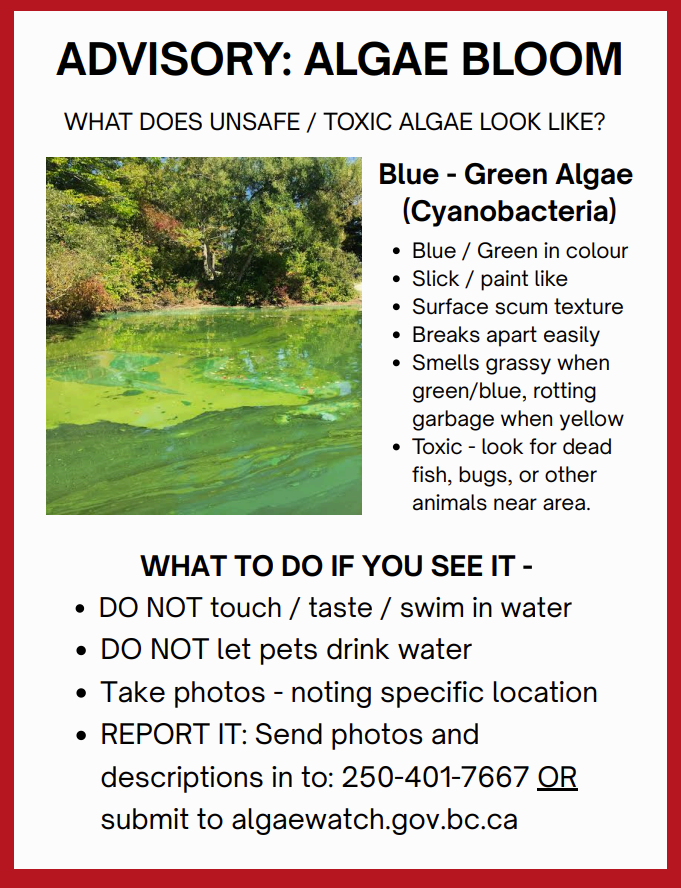 ADVISORY: ALGAE BLOOM

WHAT DOES UNSAFE / TOXIC ALGAE LOOK LIKE?

Blue - Green Algae (Cyanobacteria)

• Blue / Green in colour
• Slick / paint like
• Surface scum texture
• Breaks apart easily
• Smells grassy when green/blue, rotting garbage when yellow
• Toxic - look for dead fish, bugs, or other animals near area.

WHAT TO DO IF YOU SEE IT -

• DO NOT touch / taste / swim in water
• DO NOT let pets drink water
• Take photos - noting specific location
• REPORT IT: Send photos and descriptions in to: 250-401-7667 OR submit to algaewatch.gov.bc.ca